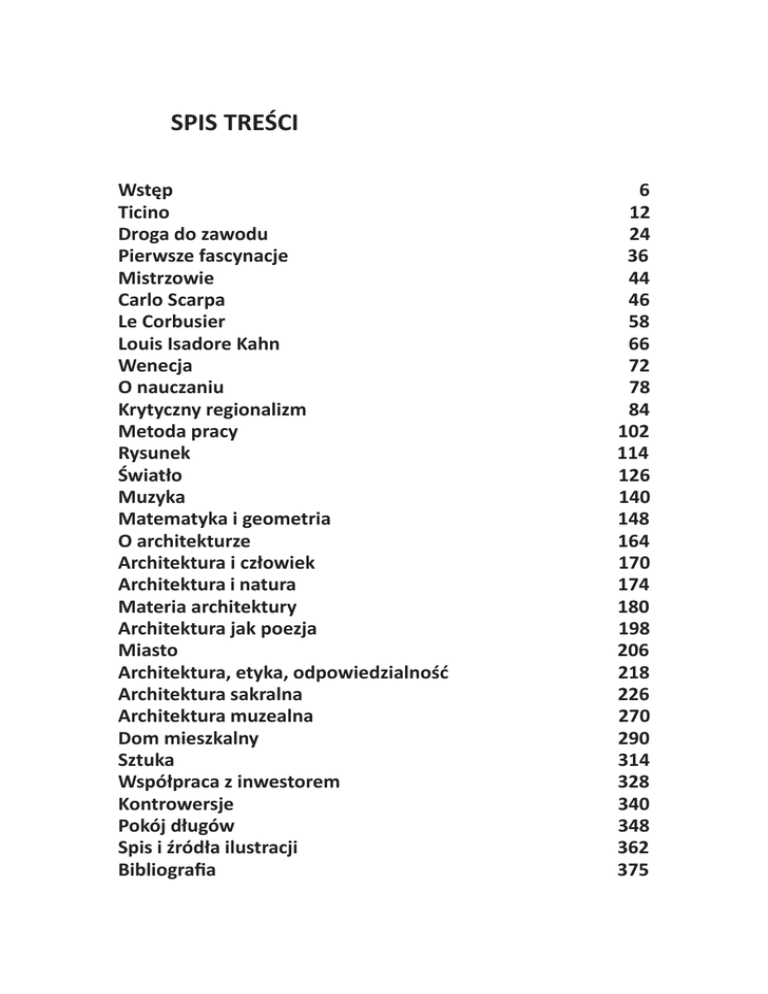 SPIS TREŚCI

| | |
|---|---|
| Wstęp | 6 |
| Ticino | 12 |
| Droga do zawodu | 24 |
| Pierwsze fascynacje | 36 |
| Mistrzowie | 44 |
| Carlo Scarpa | 46 |
| Le Corbusier | 58 |
| Louis Isadore Kahn | 66 |
| Wenecja | 72 |
| O nauczaniu | 78 |
| Krytyczny regionalizm | 84 |
| Metoda pracy | 102 |
| Rysunek | 114 |
| Światło | 126 |
| Muzyka | 140 |
| Matematyka i geometria | 148 |
| O architekturze | 164 |
| Architektura i człowiek | 170 |
| Architektura i natura | 174 |
| Materia architektury | 180 |
| Architektura jak poezja | 198 |
| Miasto | 206 |
| Architektura, etyka, odpowiedzialność | 218 |
| Architektura sakralna | 226 |
| Architektura muzealna | 270 |
| Dom mieszkalny | 290 |
| Sztuka | 314 |
| Współpraca z inwestorem | 328 |
| Kontrowersje | 340 |
| Pokój długów | 348 |
| Spis i źródła ilustracji | 362 |
| Bibliografia | 375 |